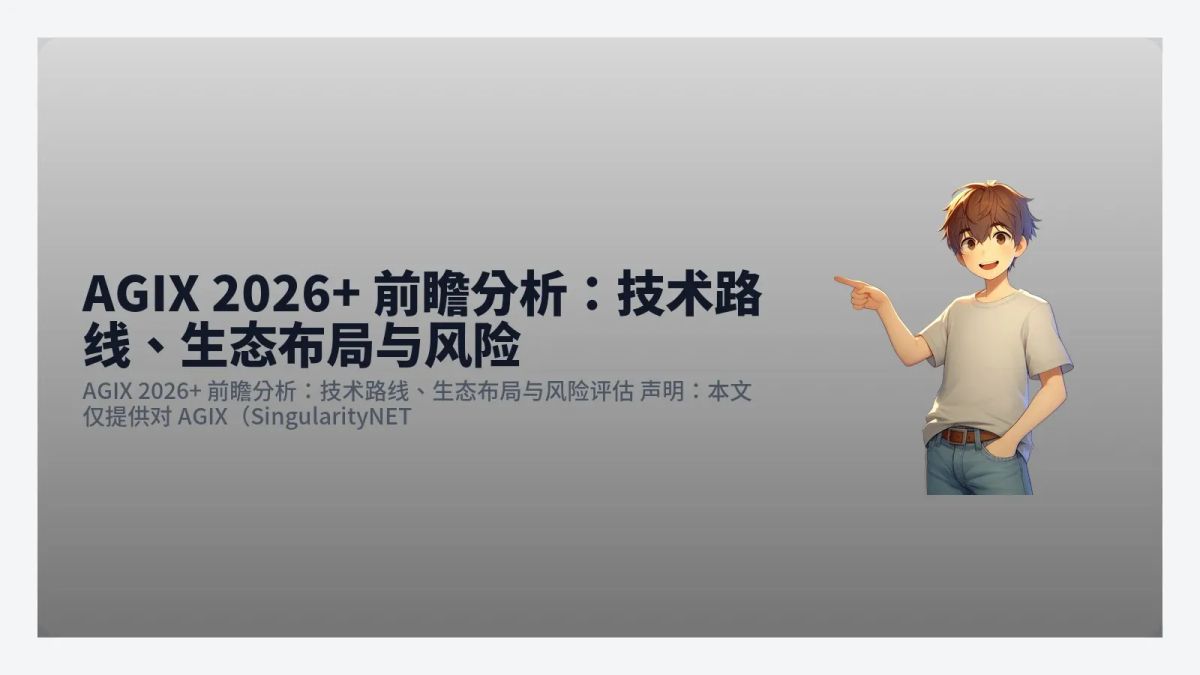 AGIX 2026+ 前瞻分析：技术路线、生态布局与风险

AGIX 2026+ 前瞻分析：技术路线、生态布局与风险评估 声明：本文仅提供对 AGIX（SingularityNET